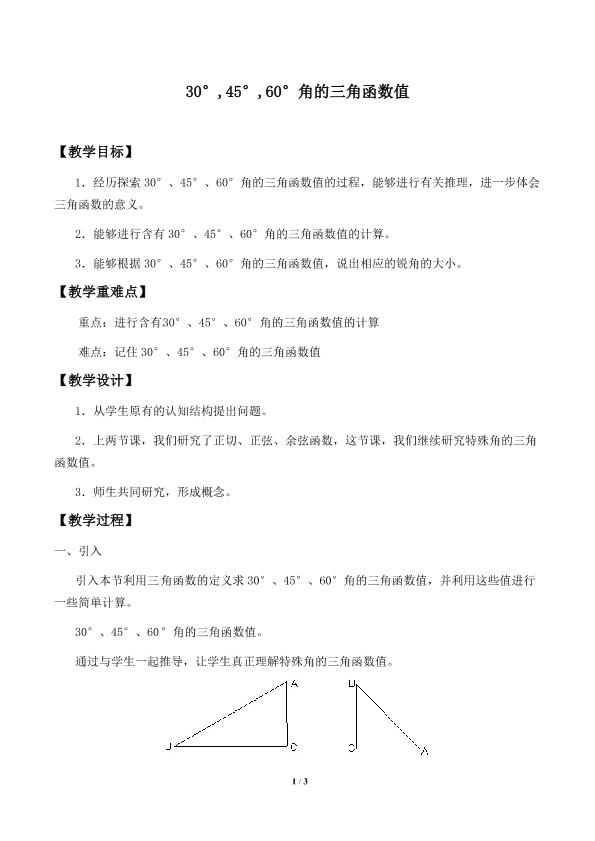 30°，45°，60°角的三角函数值

【教学目标】

1．经历探索 30°、45°、60°角的三角函数值的过程，能够进行有关推理，进一步体会三角函数的意义。

2．能够进行含有 30°、45°、60°角的三角函数值的计算。

3．能够根据 30°、45°、60°角的三角函数值，说出相应的锐角的大小。

【教学重难点】

重点：进行含有30°、45°、60°角的三角函数值的计算

难点：记住 30°、45°、60°角的三角函数值

【教学设计】

1．从学生原有的认知结构提出问题。

2．上两节课，我们研究了正切、正弦、余弦函数，这节课，我们继续研究特殊角的三角函数值。

3．师生共同研究，形成概念。

【教学过程】

一、引入

引入本节利用三角函数的定义求 30°、45°、60°角的三角函数值，并利用这些值进行一些简单计算。

30°、45°、60°角的三角函数值。

通过与学生一起推导，让学生真正理解特殊角的三角函数值。

A

B C

B

C A

1 / 3